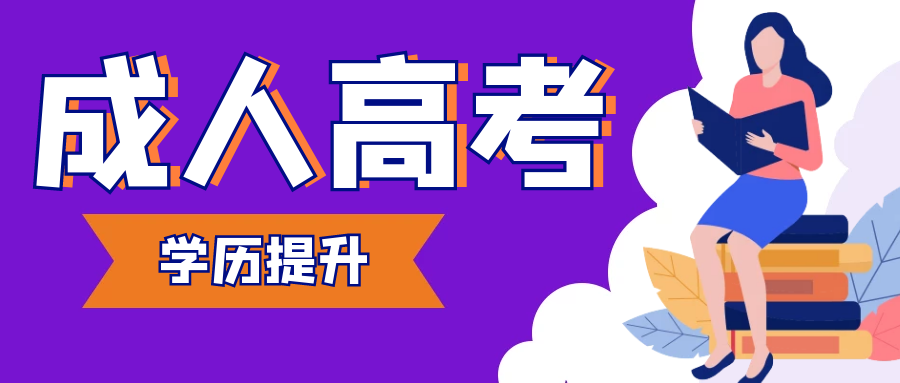 成人高考

学历提升